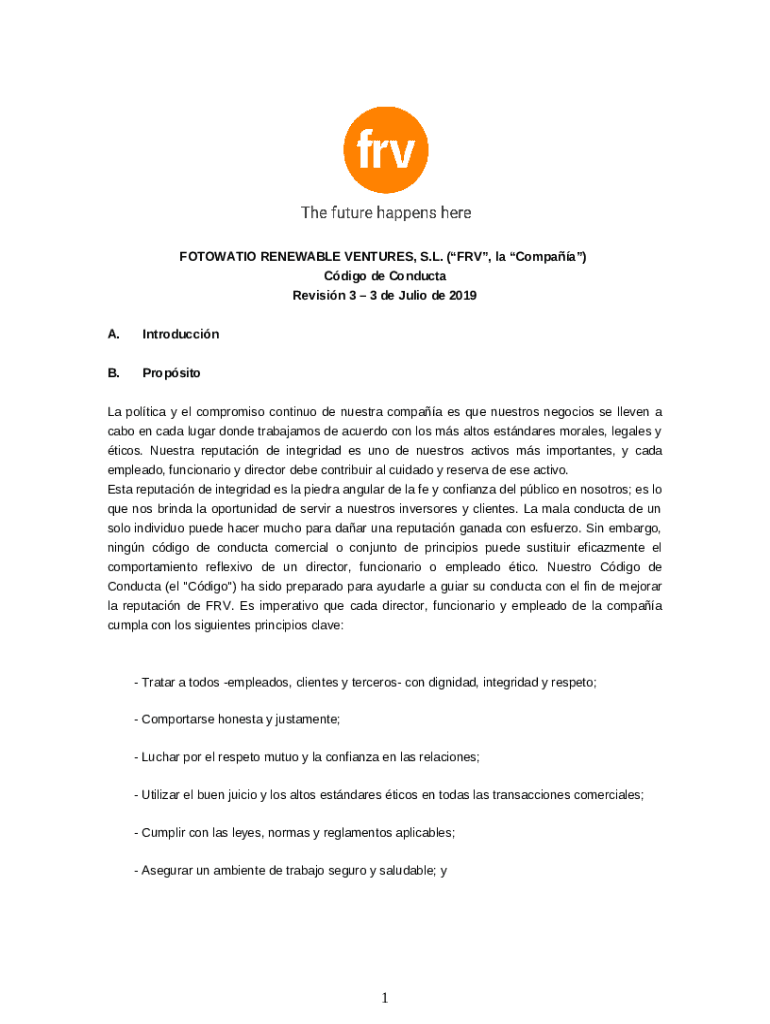 frv

The future happens here

FOTOWATIO RENEWABLE VENTURES, S.L. (“FRV”, la “Compañía”)
Código de Conducta
Revisión 3 – 3 de Julio de 2019

A. Introducción

B. Propósito

La política y el compromiso continuo de nuestra compañía es que nuestros negocios se lleven a cabo en cada lugar donde trabajamos de acuerdo con los más altos estándares morales, legales y éticos. Nuestra reputación de integridad es uno de nuestros activos más importantes, y cada empleado, funcionario y director debe contribuir al cuidado y reserva de ese activo.
Esta reputación de integridad es la piedra angular de la fe y confianza del público en nosotros; es lo que nos brinda la oportunidad de servir a nuestros inversores y clientes. La mala conducta de un solo individuo puede hacer mucho para dañar una reputación ganada con esfuerzo. Sin embargo, ningún código de conducta comercial o conjunto de principios puede sustituir eficazmente el comportamiento reflexivo de un director, funcionario o empleado ético. Nuestro Código de Conducta (el "Código") ha sido preparado para ayudarle a guiar su conducta con el fin de mejorar la reputación de FRV. Es imperativo que cada director, funcionario y empleado de la compañía cumpla con los siguientes principios clave:

- Tratar a todos -empleados, clientes y terceros- con dignidad, integridad y respeto;

- Comportarse honesta y justamente;

- Luchar por el respeto mutuo y la confianza en las relaciones;

- Utilizar el buen juicio y los altos estándares éticos en todas las transacciones comerciales;

- Cumplir con las leyes, normas y reglamentos aplicables;

- Asegurar un ambiente de trabajo seguro y saludable; y

1